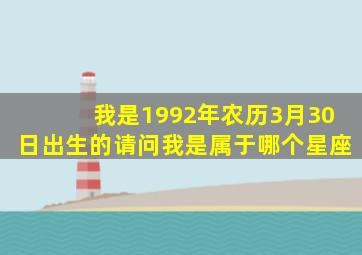 我是1992年农历3月30日出生的请问我是属于哪个星座